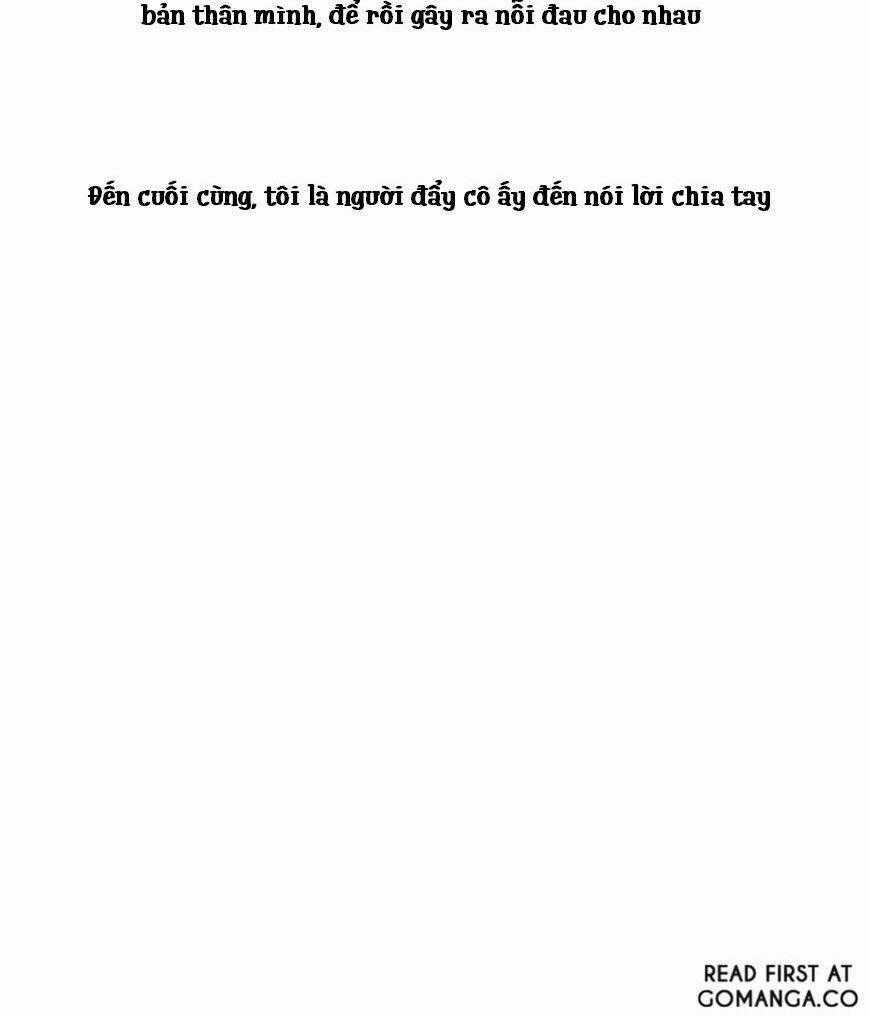 bản thân mình, để rồi gây ra nỗi đau cho nhau

Đến cuối cùng, tôi là người đẩy cô ấy đến nói lời chia tay

READ FIRST AT
GOMANGA.CO